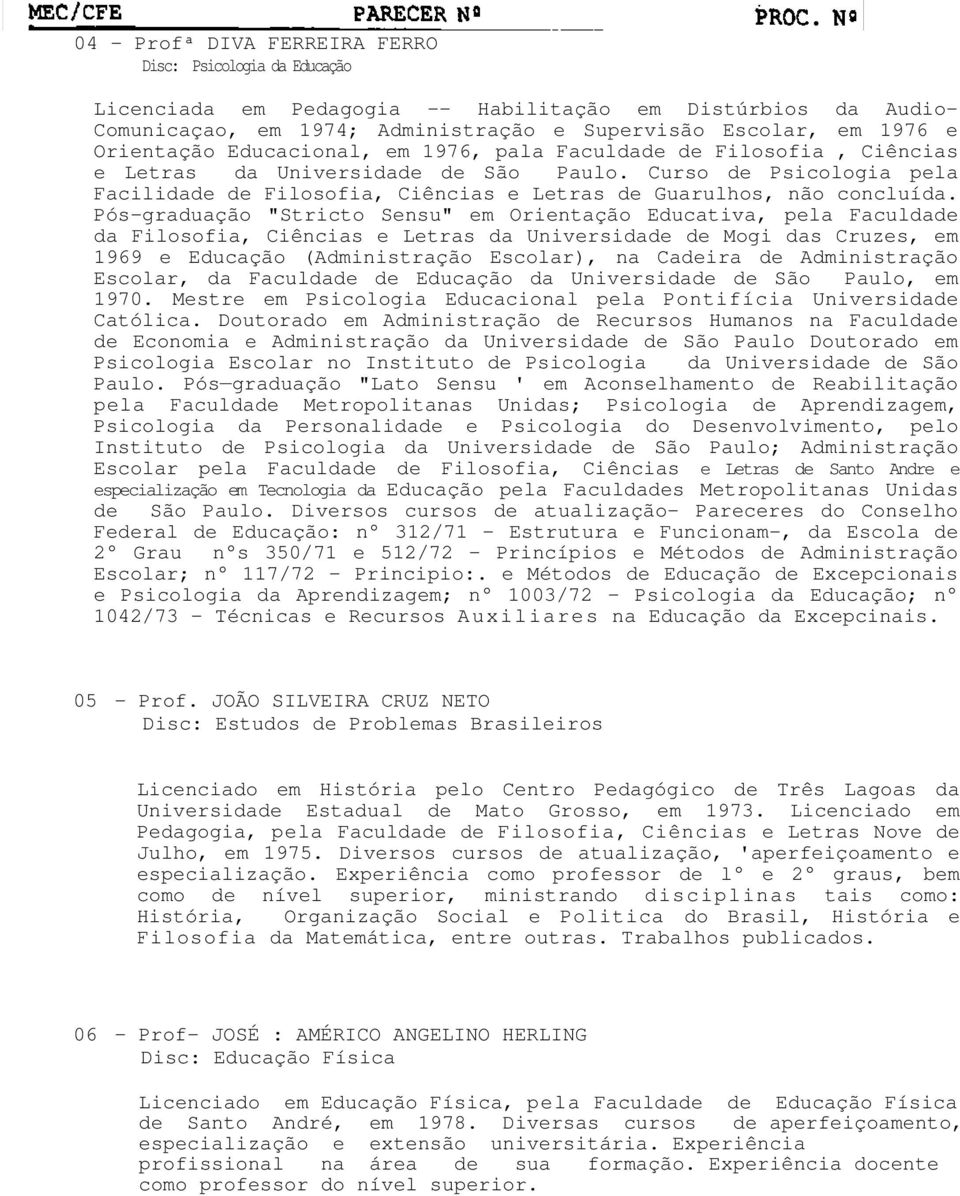 MEC/CFE PARECER Nº PROC. Nº

04 - Profª DIVA FERREIRA FERRO
Disc: Psicologia da Educação

Licenciada em Pedagogia -- Habilitação em Distúrbios da Audio-Comunicaçao, em 1974; Administração e Supervisão Escolar, em 1976 e Orientação Educacional, em 1976, pala Faculdade de Filosofia , Ciências e Letras da Universidade de São Paulo. Curso de Psicologia pela Facilidade de Filosofia, Ciências e Letras de Guarulhos, não concluída. Pós-graduação "Stricto Sensu" em Orientação Educativa, pela Faculdade da Filosofia, Ciências e Letras da Universidade de Mogi das Cruzes, em 1969 e Educação (Administração Escolar), na Cadeira de Administração Escolar, da Faculdade de Educação da Universidade de São Paulo, em 1970. Mestre em Psicologia Educacional pela Pontifícia Universidade Católica. Doutorado em Administração de Recursos Humanos na Faculdade de Economia e Administração da Universidade de São Paulo Doutorado em Psicologia Escolar no Instituto de Psicologia da Universidade de São Paulo. Pós—graduação "Lato Sensu ' em Aconselhamento de Reabilitação pela Faculdade Metropolitanas Unidas; Psicologia de Aprendizagem, Psicologia da Personalidade e Psicologia do Desenvolvimento, pelo Instituto de Psicologia da Universidade de São Paulo; Administração Escolar pela Faculdade de Filosofia, Ciências e Letras de Santo Andre e especialização em Tecnologia da Educação pela Faculdades Metropolitanas Unidas de São Paulo. Diversos cursos de atualização- Pareceres do Conselho Federal de Educação: n° 312/71 - Estrutura e Funcionam-, da Escola de 2° Grau n°s 350/71 e 512/72 - Princípios e Métodos de Administração Escolar; n° 117/72 - Principio:. e Métodos de Educação de Excepcionais e Psicologia da Aprendizagem; n° 1003/72 - Psicologia da Educação; n° 1042/73 - Técnicas e Recursos Auxiliares na Educação da Excepcinais.

05 - Prof. JOÃO SILVEIRA CRUZ NETO
Disc: Estudos de Problemas Brasileiros

Licenciado em História pelo Centro Pedagógico de Três Lagoas da Universidade Estadual de Mato Grosso, em 1973. Licenciado em Pedagogia, pela Faculdade de Filosofia, Ciências e Letras Nove de Julho, em 1975. Diversos cursos de atualização, 'aperfeiçoamento e especialização. Experiência como professor de l° e 2° graus, bem como de nível superior, ministrando disciplinas tais como: História, Organização Social e Politica do Brasil, História e Filosofia da Matemática, entre outras. Trabalhos publicados.

06 - Prof- JOSÉ : AMÉRICO ANGELINO HERLING
Disc: Educação Física

Licenciado em Educação Física, pela Faculdade de Educação Física de Santo André, em 1978. Diversas cursos de aperfeiçoamento, especialização e extensão universitária. Experiência profissional na área de sua formação. Experiência docente como professor do nível superior.